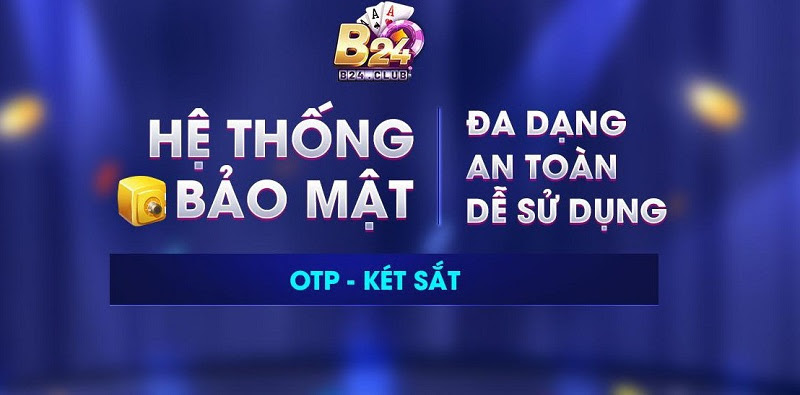 B24
B24.CLUB

HỆ THỐNG BẢO MẬT

ĐA DẠNG
AN TOÀN
DỄ SỬ DỤNG

OTP - KÉT SẮT